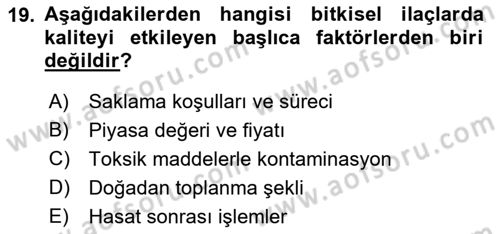 19. Aşağıdakilerden hangisi bitkisel ilaçlarda kaliteyi etkileyen başlıca faktörlerden biri değildir?

A) Saklama koşulları ve süreci
B) Piyasa değeri ve fiyatı
C) Toksik maddelerle kontaminasyon
D) Doğadan toplanma şekli
E) Hasat sonrası işlemler

www.aofsoru.com